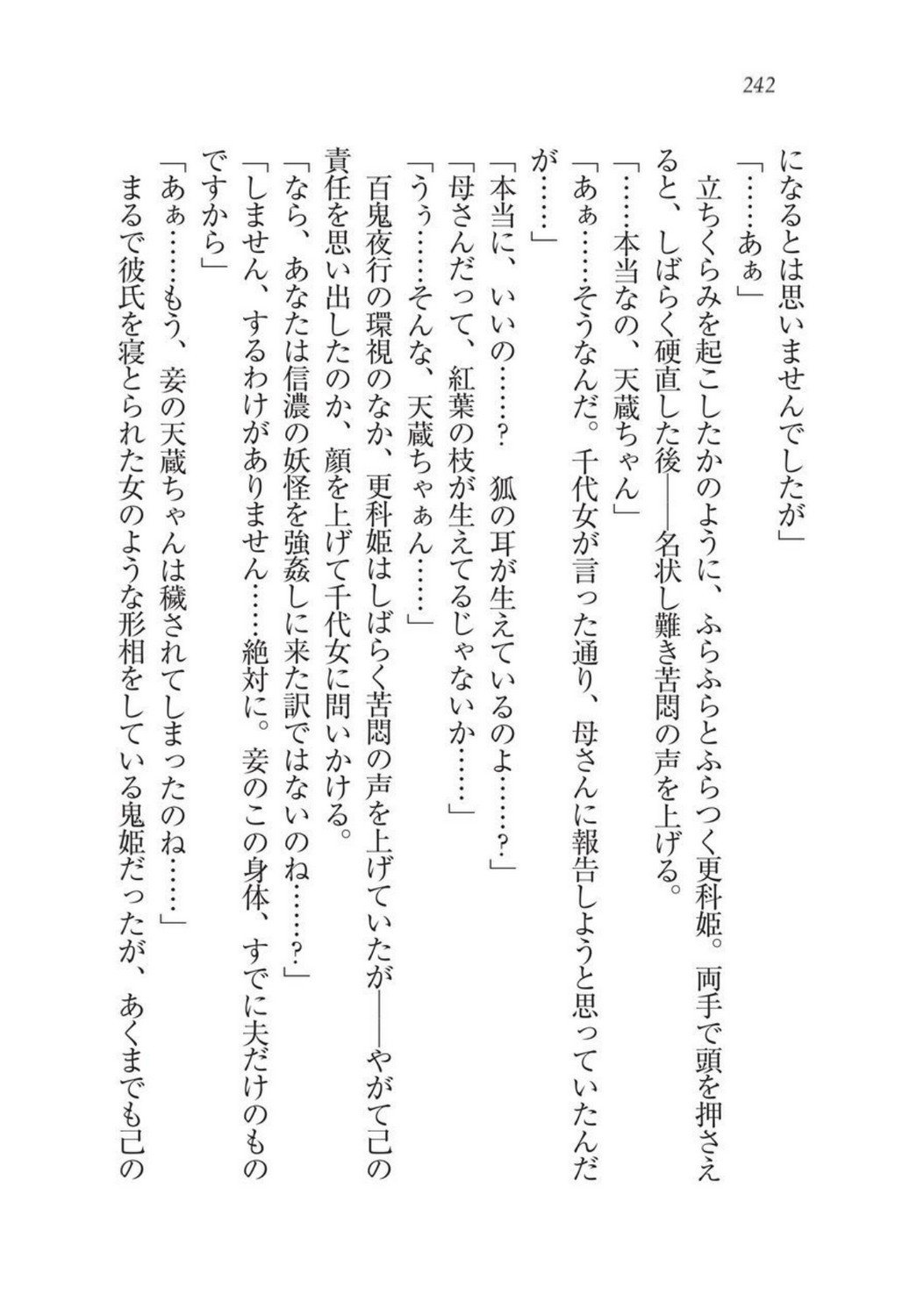 242

になるとは思いませんでしたが」

「……あぁ」

立ちくらみを起こしたかのように、ふらふらとふらつく更科姫。両手で頭を押さえると、しばらく硬直した後――名状し難き苦悶の声を上げる。

「……本当なの、天蔵ちゃん」

「あぁ……そうなんだ。千代女が言った通り、母さんに報告しようと思っていたんだが……」

「本当に、いいの……？　狐の耳が生えているのよ……？」

「母さんだって、紅葉の枝が生えてるじゃないか……」

「うぅ……そんな、天蔵ちゃぁん……」

百鬼夜行の環視のなか、更科姫はしばらく苦悶の声を上げていたが――やがて己の責任を思い出したのか、顔を上げて千代女に問いかける。

「なら、あなたは信濃の妖怪を強姦しに来た訳ではないのね……？」

「しません、するわけがありません……絶対に。妾のこの身体、すでに夫だけのものですから」

「あぁ……もう、妾の天蔵ちゃんは穢されてしまったのね……」

まるで彼氏を寝とられた女のような形相をしている鬼姫だったが、あくまでも己の